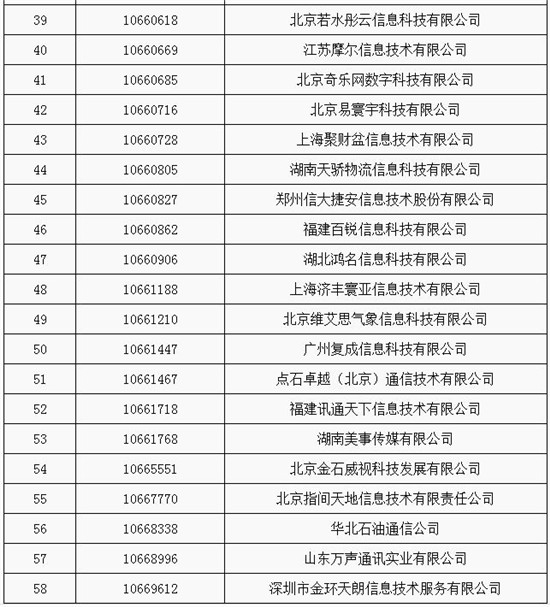 | | | |
|---|---|---|
| 39 | 10660618 | 北京若水彤云信息科技有限公司 |
| 40 | 10660669 | 江苏摩尔信息技术有限公司 |
| 41 | 10660685 | 北京奇乐网数字科技有限公司 |
| 42 | 10660716 | 北京易寰宇科技有限公司 |
| 43 | 10660728 | 上海聚财盆信息技术有限公司 |
| 44 | 10660805 | 湖南天骄物流信息科技有限公司 |
| 45 | 10660827 | 郑州信大捷安信息技术股份有限公司 |
| 46 | 10660862 | 福建百锐信息科技有限公司 |
| 47 | 10660906 | 湖北鸿名信息科技有限公司 |
| 48 | 10661188 | 上海济丰寰亚信息技术有限公司 |
| 49 | 10661210 | 北京维艾思气象信息科技有限公司 |
| 50 | 10661447 | 广州复成信息科技有限公司 |
| 51 | 10661467 | 点石卓越（北京）通信技术有限公司 |
| 52 | 10661718 | 福建讯通天下信息技术有限公司 |
| 53 | 10661768 | 湖南美事传媒有限公司 |
| 54 | 10665551 | 北京金石威视科技发展有限公司 |
| 55 | 10667770 | 北京指间天地信息技术有限责任公司 |
| 56 | 10668338 | 华北石油通信公司 |
| 57 | 10668996 | 山东万声通讯实业有限公司 |
| 58 | 10669612 | 深圳市金环天朗信息技术服务有限公司 |